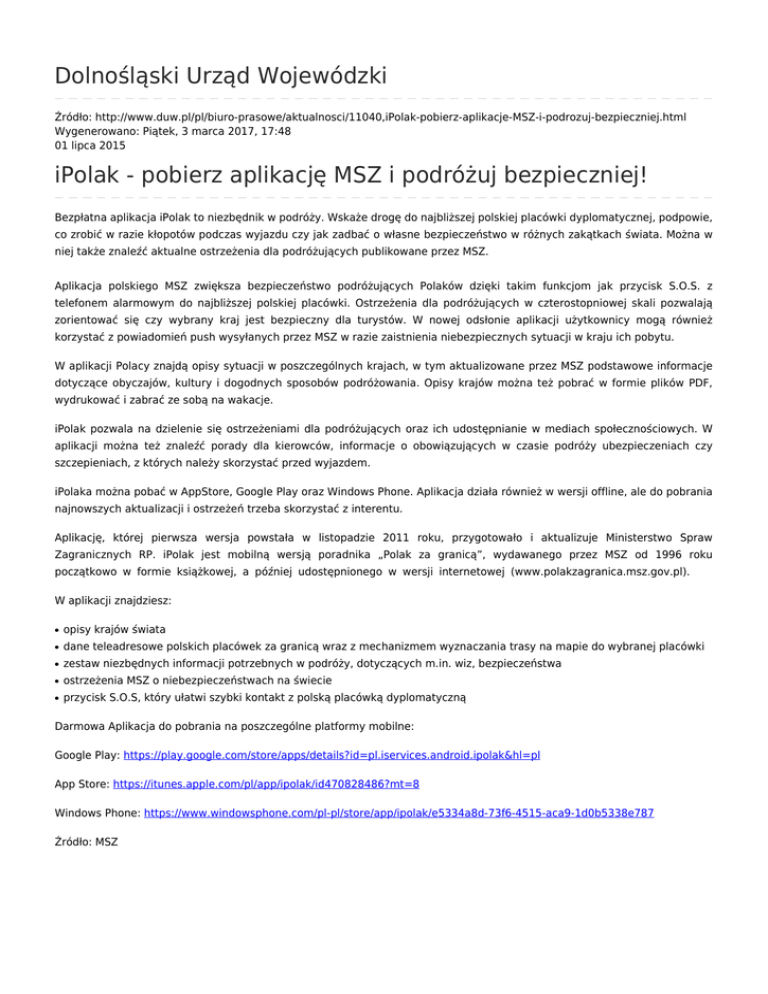 Dolnośląski Urząd Wojewódzki

Źródło: http://www.duw.pl/pl/biuro-prasowe/aktualnosci/11040,iPolak-pobierz-aplikacje-MSZ-i-podrozuj-bezpieczniej.html
Wygenerowano: Piątek, 3 marca 2017, 17:48
01 lipca 2015

iPolak - pobierz aplikację MSZ i podróżuj bezpieczniej!

Bezpłatna aplikacja iPolak to niezbędnik w podróży. Wskaże drogę do najbliższej polskiej placówki dyplomatycznej, podpowie, co zrobić w razie kłopotów podczas wyjazdu czy jak zadbać o własne bezpieczeństwo w różnych zakątkach świata. Można w niej także znaleźć aktualne ostrzeżenia dla podróżujących publikowane przez MSZ.

Aplikacja polskiego MSZ zwiększa bezpieczeństwo podróżujących Polaków dzięki takim funkcjom jak przycisk S.O.S. z telefonem alarmowym do najbliższej polskiej placówki. Ostrzeżenia dla podróżujących w czterostopniowej skali pozwalają zorientować się czy wybrany kraj jest bezpieczny dla turystów. W nowej odsłonie aplikacji użytkownicy mogą również korzystać z powiadomień push wysyłanych przez MSZ w razie zaistnienia niebezpiecznych sytuacji w kraju ich pobytu.

W aplikacji Polacy znajdą opisy sytuacji w poszczególnych krajach, w tym aktualizowane przez MSZ podstawowe informacje dotyczące obyczajów, kultury i dogodnych sposobów podróżowania. Opisy krajów można też pobrać w formie plików PDF, wydrukować i zabrać ze sobą na wakacje.

iPolak pozwala na dzielenie się ostrzeżeniami dla podróżujących oraz ich udostępnianie w mediach społecznościowych. W aplikacji można też znaleźć porady dla kierowców, informacje o obowiązujących w czasie podróży ubezpieczeniach czy szczepieniach, z których należy skorzystać przed wyjazdem.

iPolaka można pobać w AppStore, Google Play oraz Windows Phone. Aplikacja działa również w wersji offline, ale do pobrania najnowszych aktualizacji i ostrzeżeń trzeba skorzystać z interentu.

Aplikację, której pierwsza wersja powstała w listopadzie 2011 roku, przygotowało i aktualizuje Ministerstwo Spraw Zagranicznych RP. iPolak jest mobilną wersją poradnika „Polak za granicą", wydawanego przez MSZ od 1996 roku początkowo w formie książkowej, a później udostępnionego w wersji internetowej (www.polakzagranica.msz.gov.pl).

W aplikacji znajdziesz:

- opisy krajów świata
- dane teleadresowe polskich placówek za granicą wraz z mechanizmem wyznaczania trasy na mapie do wybranej placówki
- zestaw niezbędnych informacji potrzebnych w podróży, dotyczących m.in. wiz, bezpieczeństwa
- ostrzeżenia MSZ o niebezpieczeństwach na świecie
- przycisk S.O.S, który ułatwi szybki kontakt z polską placówką dyplomatyczną

Darmowa Aplikacja do pobrania na poszczególne platformy mobilne:

Google Play: https://play.google.com/store/apps/details?id=pl.iservices.android.ipolak&hl=pl

App Store: https://itunes.apple.com/pl/app/ipolak/id470828486?mt=8

Windows Phone: https://www.windowsphone.com/pl-pl/store/app/ipolak/e5334a8d-73f6-4515-aca9-1d0b5338e787

Źródło: MSZ